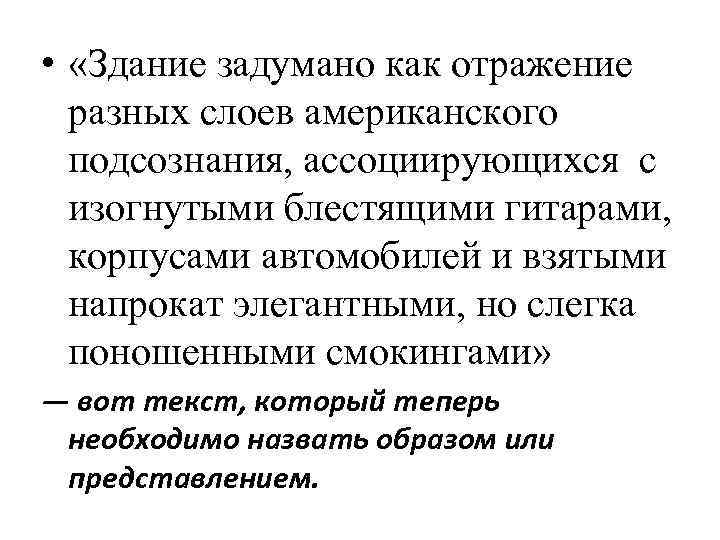 • «Здание задумано как отражение разных слоев американского подсознания, ассоциирующихся с изогнутыми блестящими гитарами, корпусами автомобилей и взятыми напрокат элегантными, но слегка поношенными смокингами»

— вот текст, который теперь необходимо назвать образом или представлением.